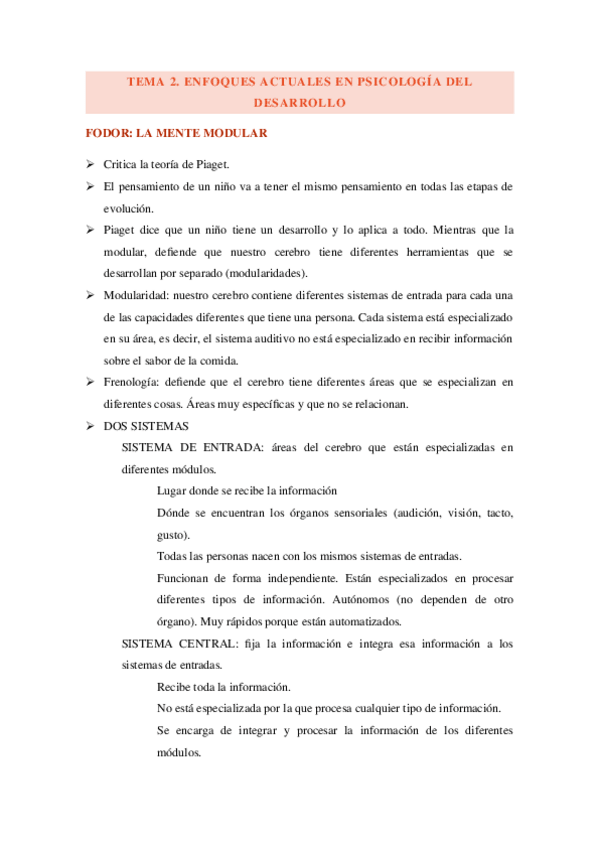 TEMA 2. ENFOQUES ACTUALES EN PSICOLOGÍA DEL DESARROLLO

FODOR: LA MENTE MODULAR

➢ Critica la teoría de Piaget.

➢ El pensamiento de un niño va a tener el mismo pensamiento en todas las etapas de evolución.

➢ Piaget dice que un niño tiene un desarrollo y lo aplica a todo. Mientras que la modular, defiende que nuestro cerebro tiene diferentes herramientas que se desarrollan por separado (modularidades).

➢ Modularidad: nuestro cerebro contiene diferentes sistemas de entrada para cada una de las capacidades diferentes que tiene una persona. Cada sistema está especializado en su área, es decir, el sistema auditivo no está especializado en recibir información sobre el sabor de la comida.

➢ Frenología: defiende que el cerebro tiene diferentes áreas que se especializan en diferentes cosas. Áreas muy específicas y que no se relacionan.

➢ DOS SISTEMAS

SISTEMA DE ENTRADA: áreas del cerebro que están especializadas en diferentes módulos.

Lugar donde se recibe la información

Dónde se encuentran los órganos sensoriales (audición, visión, tacto, gusto).

Todas las personas nacen con los mismos sistemas de entradas.

Funcionan de forma independiente. Están especializados en procesar diferentes tipos de información. Autónomos (no dependen de otro órgano). Muy rápidos porque están automatizados.

SISTEMA CENTRAL: fija la información e integra esa información a los sistemas de entradas.

Recibe toda la información.

No está especializada por la que procesa cualquier tipo de información.

Se encarga de integrar y procesar la información de los diferentes módulos.